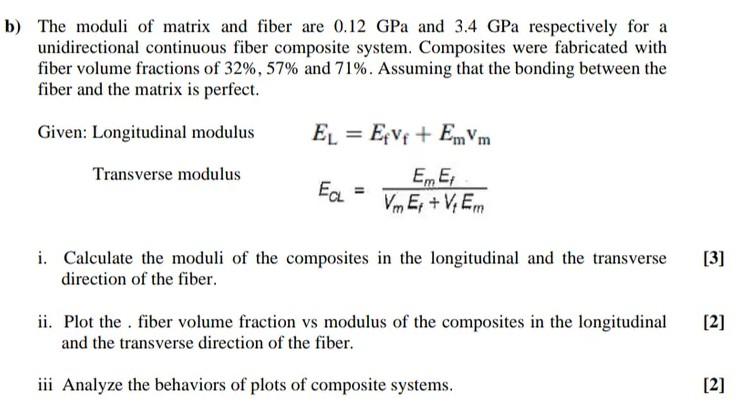 b) The moduli of matrix and fiber are 0.12 GPa and 3.4 GPa respectively for a unidirectional continuous fiber composite system. Composites were fabricated with fiber volume fractions of 32%, 57% and 71%. Assuming that the bonding between the fiber and the matrix is perfect.

Given: Longitudinal modulus $E_L = E_f v_f + E_m v_m$

Transverse modulus $E_{CL} = \frac{E_m E_f}{V_m E_f + V_f E_m}$

i. Calculate the moduli of the composites in the longitudinal and the transverse direction of the fiber. [3]

ii. Plot the . fiber volume fraction vs modulus of the composites in the longitudinal and the transverse direction of the fiber. [2]

iii Analyze the behaviors of plots of composite systems. [2]